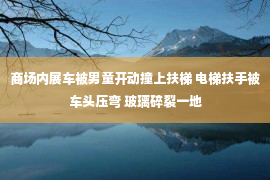 商场内展车被男童开动撞上扶梯 电梯扶手被车头压弯 玻璃碎裂一地